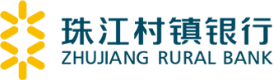 珠江村镇银行
ZHUJIANG RURAL BANK